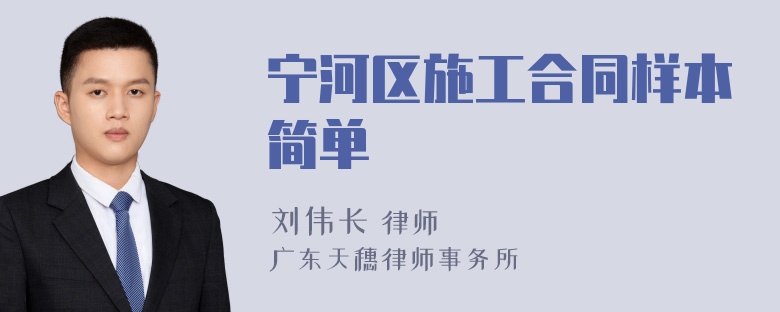 宁河区施工合同样本简单

刘伟长 律师
广东天穗律师事务所